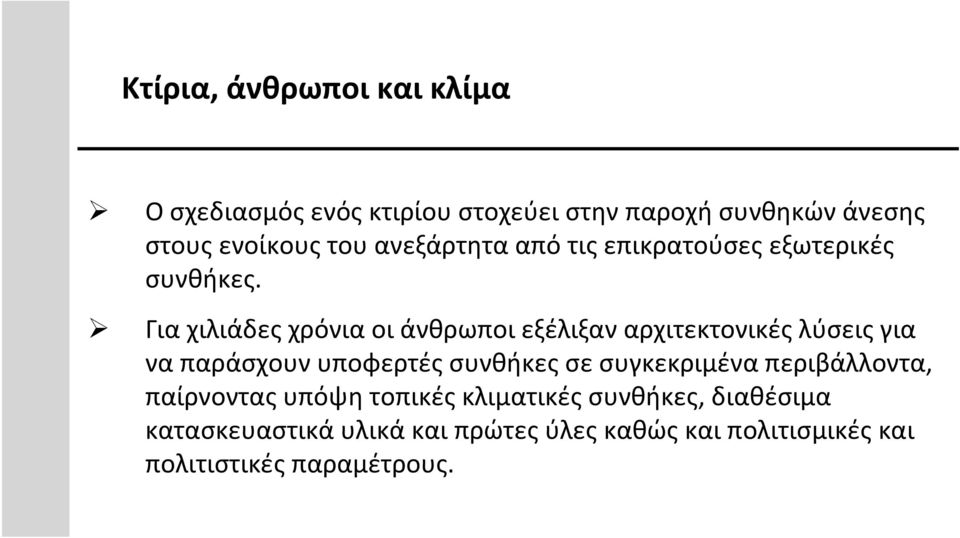 Κτίρια, άνθρωποι και κλίμα

➢ Ο σχεδιασμός ενός κτιρίου στοχεύει στην παροχή συνθηκών άνεσης στους ενοίκους του ανεξάρτητα από τις επικρατούσες εξωτερικές συνθήκες.

➢ Για χιλιάδες χρόνια οι άνθρωποι εξέλιξαν αρχιτεκτονικές λύσεις για να παράσχουν υποφερτές συνθήκες σε συγκεκριμένα περιβάλλοντα, παίρνοντας υπόψη τοπικές κλιματικές συνθήκες, διαθέσιμα κατασκευαστικά υλικά και πρώτες ύλες καθώς και πολιτισμικές και πολιτιστικές παραμέτρους.